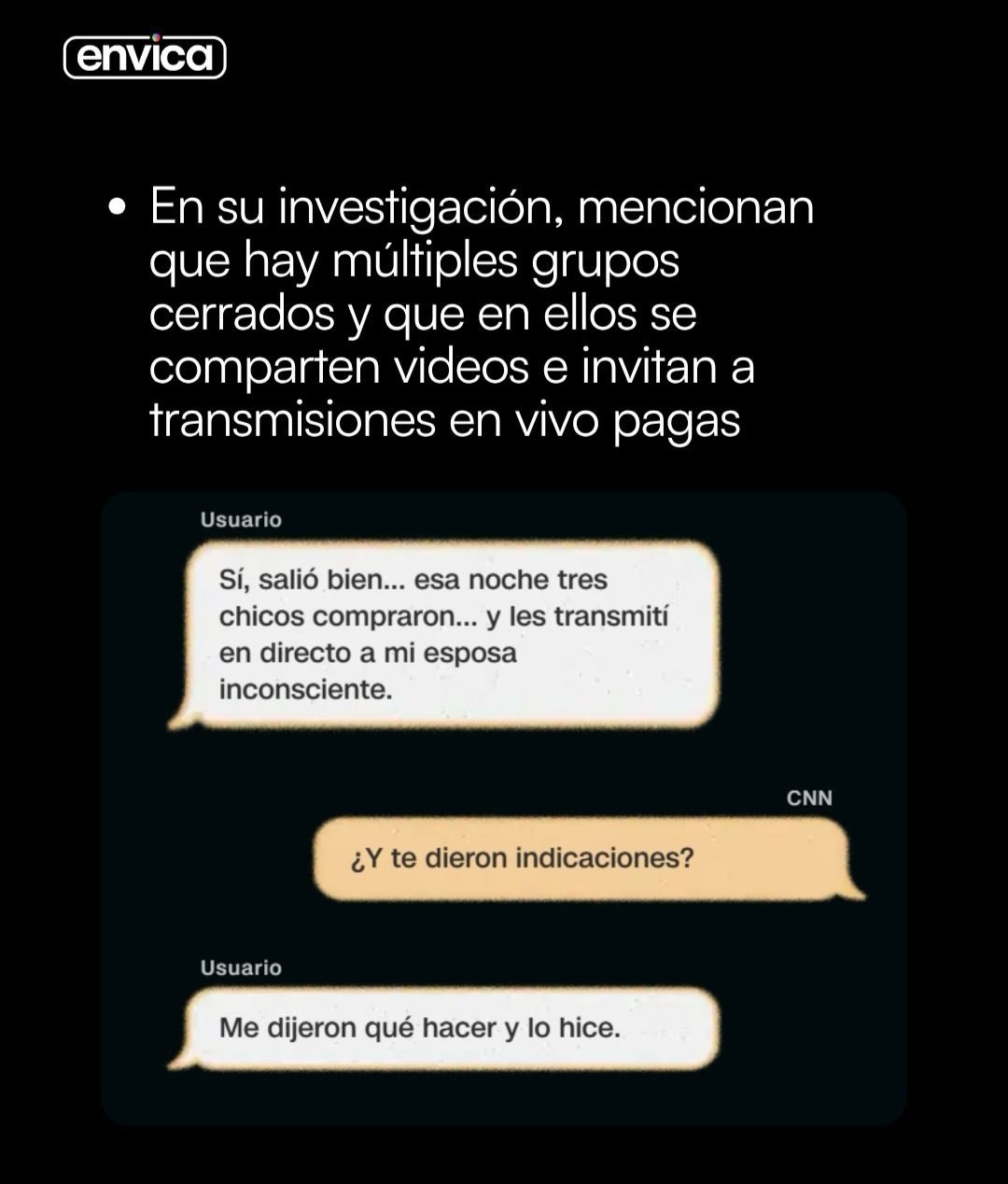 envica

• En su investigación, mencionan que hay múltiples grupos cerrados y que en ellos se comparten videos e invitan a transmisiones en vivo pagas

Usuario

Sí, salió bien... esa noche tres chicos compraron... y les transmití en directo a mi esposa inconsciente.

CNN

¿Y te dieron indicaciones?

Usuario

Me dijeron qué hacer y lo hice.